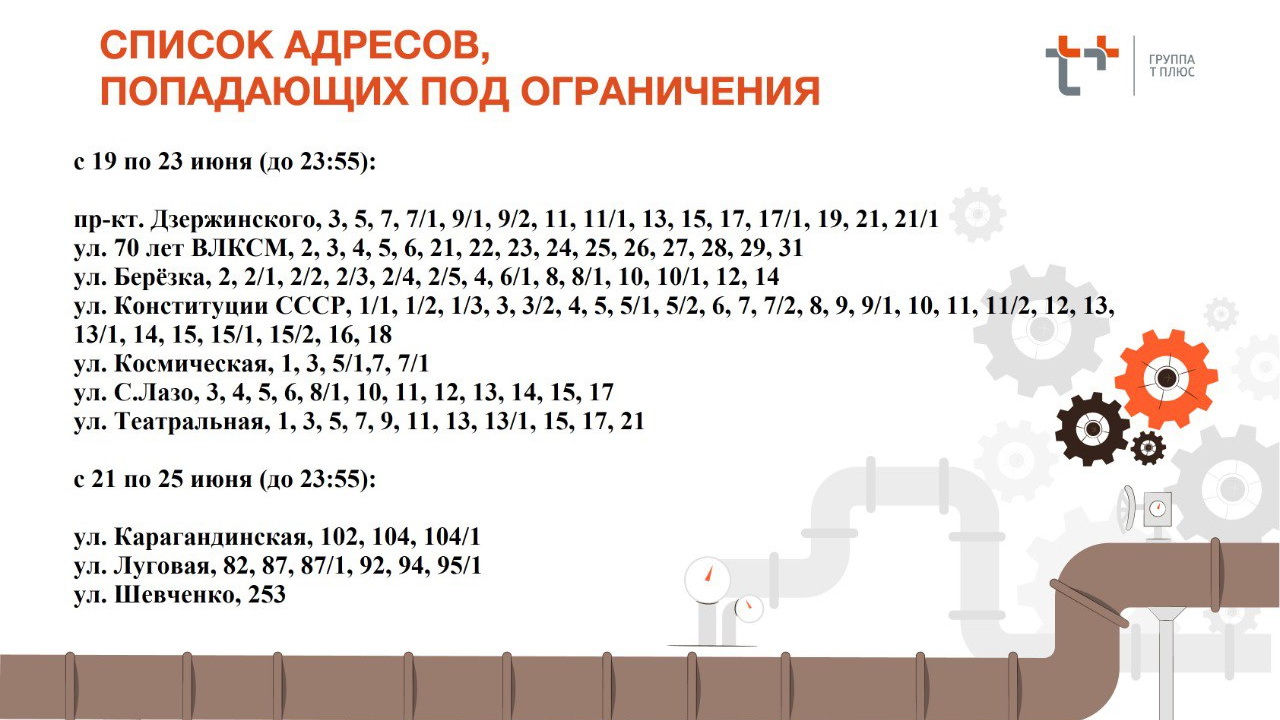 СПИСОК АДРЕСОВ, ПОПАДАЮЩИХ ПОД ОГРАНИЧЕНИЯ

ГРУППА Т ПЛЮС

с 19 по 23 июня (до 23:55):

пр-кт. Дзержинского, 3, 5, 7, 7/1, 9/1, 9/2, 11, 11/1, 13, 15, 17, 17/1, 19, 21, 21/1
ул. 70 лет ВЛКСМ, 2, 3, 4, 5, 6, 21, 22, 23, 24, 25, 26, 27, 28, 29, 31
ул. Берёзка, 2, 2/1, 2/2, 2/3, 2/4, 2/5, 4, 6/1, 8, 8/1, 10, 10/1, 12, 14
ул. Конституции СССР, 1/1, 1/2, 1/3, 3, 3/2, 4, 5, 5/1, 5/2, 6, 7, 7/2, 8, 9, 9/1, 10, 11, 11/2, 12, 13, 13/1, 14, 15, 15/1, 15/2, 16, 18
ул. Космическая, 1, 3, 5/1,7, 7/1
ул. С.Лазо, 3, 4, 5, 6, 8/1, 10, 11, 12, 13, 14, 15, 17
ул. Театральная, 1, 3, 5, 7, 9, 11, 13, 13/1, 15, 17, 21

с 21 по 25 июня (до 23:55):

ул. Карагандинская, 102, 104, 104/1
ул. Луговая, 82, 87, 87/1, 92, 94, 95/1
ул. Шевченко, 253